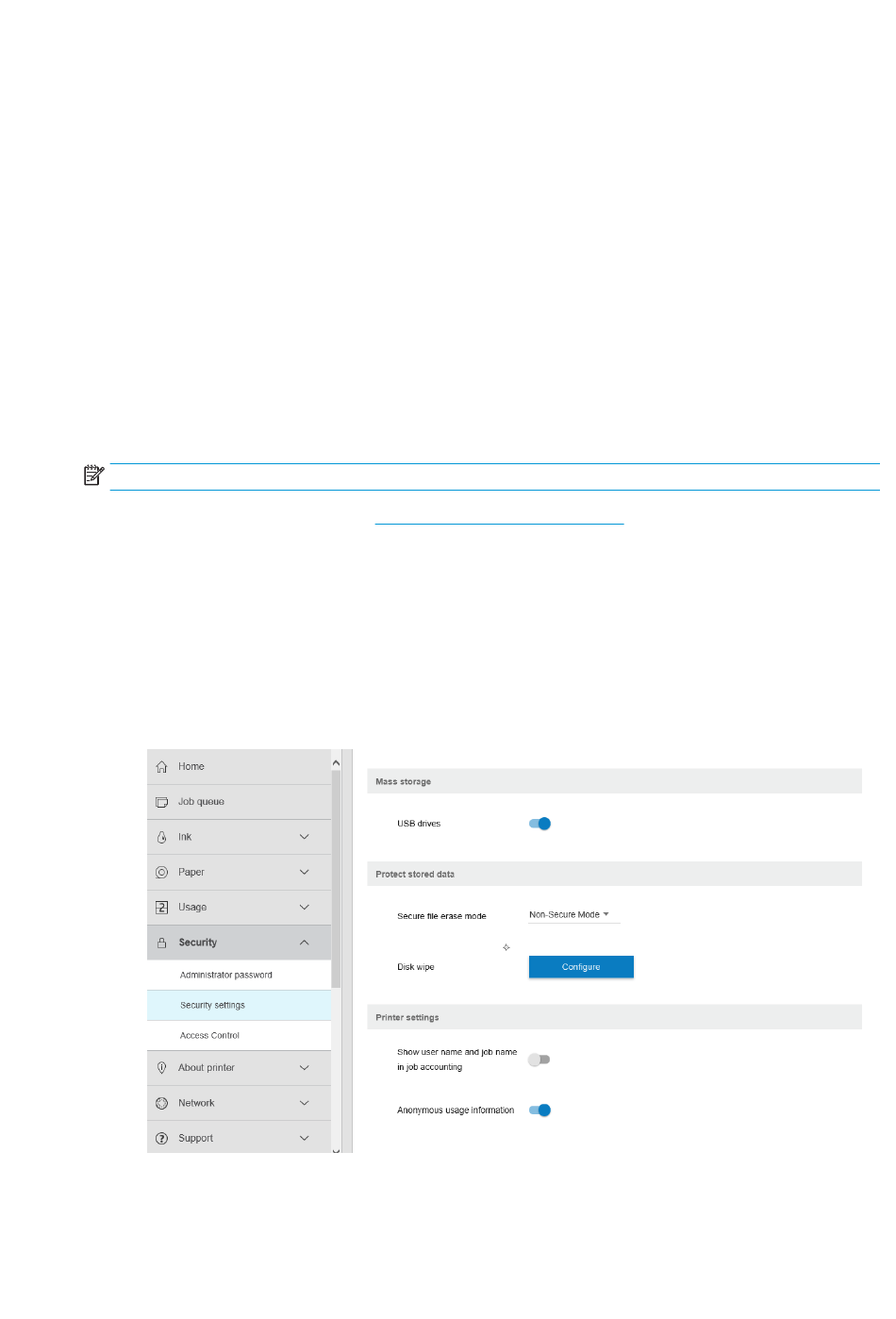 Home

Job queue

Ink

Paper

Usage

Security

Administrator password

Security settings

Access Control

About printer

Network

Support

Mass storage

USB drives

Protect stored data

Secure file erase mode

Non-Secure Mode

Disk wipe

Configure

Printer settings

Show user name and job name in job accounting

Anonymous usage information